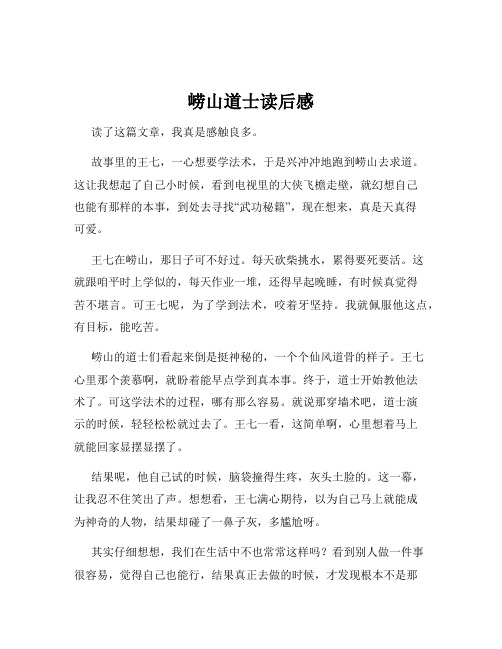 崂山道士读后感

读了这篇文章，我真是感触良多。

故事里的王七，一心想要学法术，于是兴冲冲地跑到崂山去求道。这让我想起了自己小时候，看到电视里的大侠飞檐走壁，就幻想自己也能有那样的本事，到处去寻找“武功秘籍”，现在想来，真是天真得可爱。

王七在崂山，那日子可不好过。每天砍柴挑水，累得要死要活。这就跟咱平时上学似的，每天作业一堆，还得早起晚睡，有时候真觉得苦不堪言。可王七呢，为了学到法术，咬着牙坚持。我就佩服他这点，有目标，能吃苦。

崂山的道士们看起来倒是挺神秘的，一个个仙风道骨的样子。王七心里那个羡慕啊，就盼着能早点学到真本事。终于，道士开始教他法术了。可这学法术的过程，哪有那么容易。就说那穿墙术吧，道士演示的时候，轻轻松松就过去了。王七一看，这简单啊，心里想着马上就能回家显摆显摆了。

结果呢，他自己试的时候，脑袋撞得生疼，灰头土脸的。这一幕，让我忍不住笑出了声。想想看，王七满心期待，以为自己马上就能成为神奇的人物，结果却碰了一鼻子灰，多尴尬呀。

其实仔细想想，我们在生活中不也常常这样吗？看到别人做一件事很容易，觉得自己也能行，结果真正去做的时候，才发现根本不是那